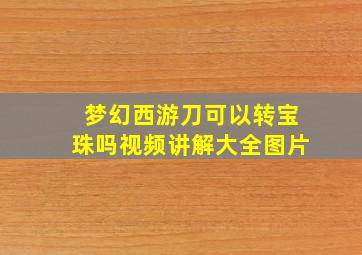 梦幻西游刀可以转宝珠吗视频讲解大全图片